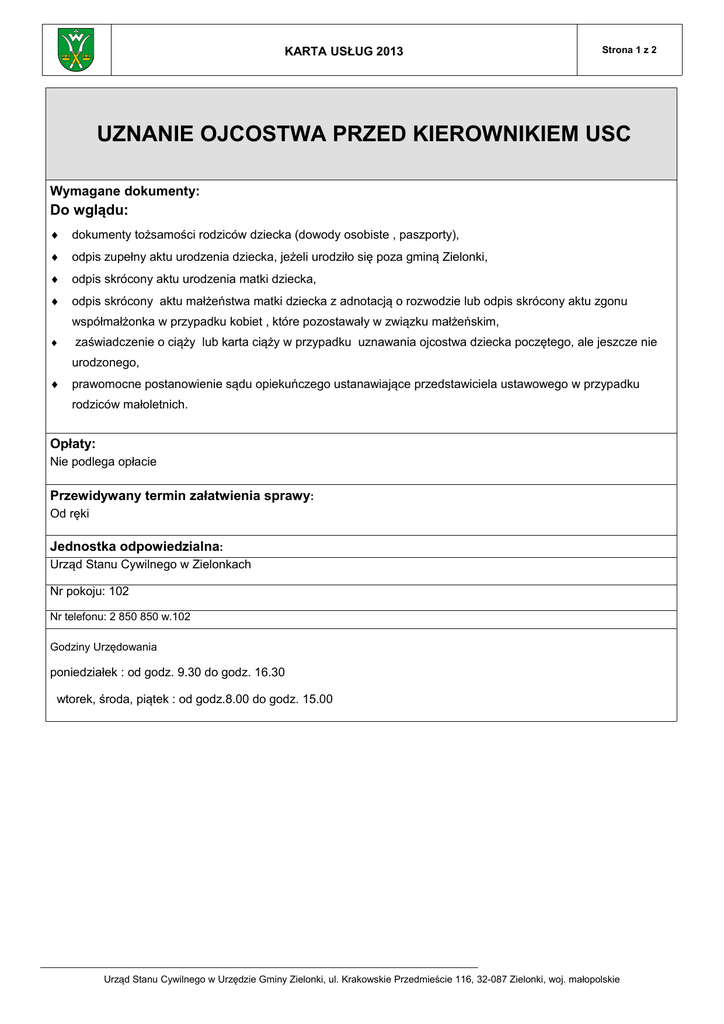 KARTA USŁUG 2013

Strona 1 z 2

UZNANIE OJCOSTWA PRZED KIEROWNIKIEM USC

Wymagane dokumenty:
Do wglądu:

♦ dokumenty tożsamości rodziców dziecka (dowody osobiste , paszporty),
♦ odpis zupełny aktu urodzenia dziecka, jeżeli urodziło się poza gminą Zielonki,
♦ odpis skrócony aktu urodzenia matki dziecka,
♦ odpis skrócony aktu małżeństwa matki dziecka z adnotacją o rozwodzie lub odpis skrócony aktu zgonu współmałżonka w przypadku kobiet , które pozostawały w związku małżeńskim,
♦ zaświadczenie o ciąży lub karta ciąży w przypadku uznawania ojcostwa dziecka poczętego, ale jeszcze nie urodzonego,
♦ prawomocne postanowienie sądu opiekuńczego ustanawiające przedstawiciela ustawowego w przypadku rodziców małoletnich.

Opłaty:
Nie podlega opłacie

Przewidywany termin załatwienia sprawy:
Od ręki

Jednostka odpowiedzialna:
Urząd Stanu Cywilnego w Zielonkach

Nr pokoju: 102

Nr telefonu: 2 850 850 w.102

Godziny Urzędowania

poniedziałek : od godz. 9.30 do godz. 16.30

wtorek, środa, piątek : od godz.8.00 do godz. 15.00

Urząd Stanu Cywilnego w Urzędzie Gminy Zielonki, ul. Krakowskie Przedmieście 116, 32-087 Zielonki, woj. małopolskie